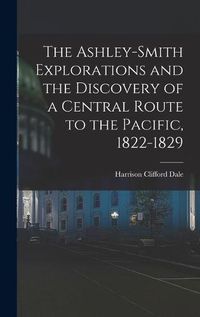 The Ashley-Smith Explorations and the Discovery of a Central Route to the Pacific, 1822-1829

Harrison Clifford Dale